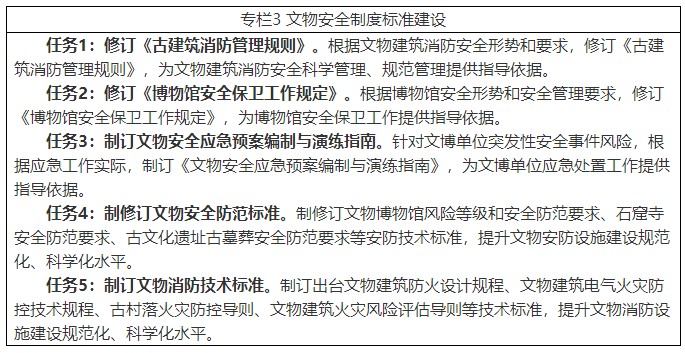 专栏3 文物安全制度标准建设

任务1：修订《古建筑消防管理规则》。根据文物建筑消防安全形势和要求，修订《古建筑消防管理规则》，为文物建筑消防安全科学管理、规范管理提供指导依据。

任务2：修订《博物馆安全保卫工作规定》。根据博物馆安全形势和安全管理要求，修订《博物馆安全保卫工作规定》，为博物馆安全保卫工作提供指导依据。

任务3：制订文物安全应急预案编制与演练指南。针对文博单位突发性安全事件风险，根据应急工作实际，制订《文物安全应急预案编制与演练指南》，为文博单位应急处置工作提供指导依据。

任务4：制修订文物安全防范标准。制修订文物博物馆风险等级和安全防范要求、石窟寺安全防范要求、古文化遗址古墓葬安全防范要求等安防技术标准，提升文物安防设施建设规范化、科学化水平。

任务5：制订文物消防技术标准。制订出台文物建筑防火设计规程、文物建筑电气火灾防控技术规程、古村落火灾防控导则、文物建筑火灾风险评估导则等技术标准，提升文物消防设施建设规范化、科学化水平。